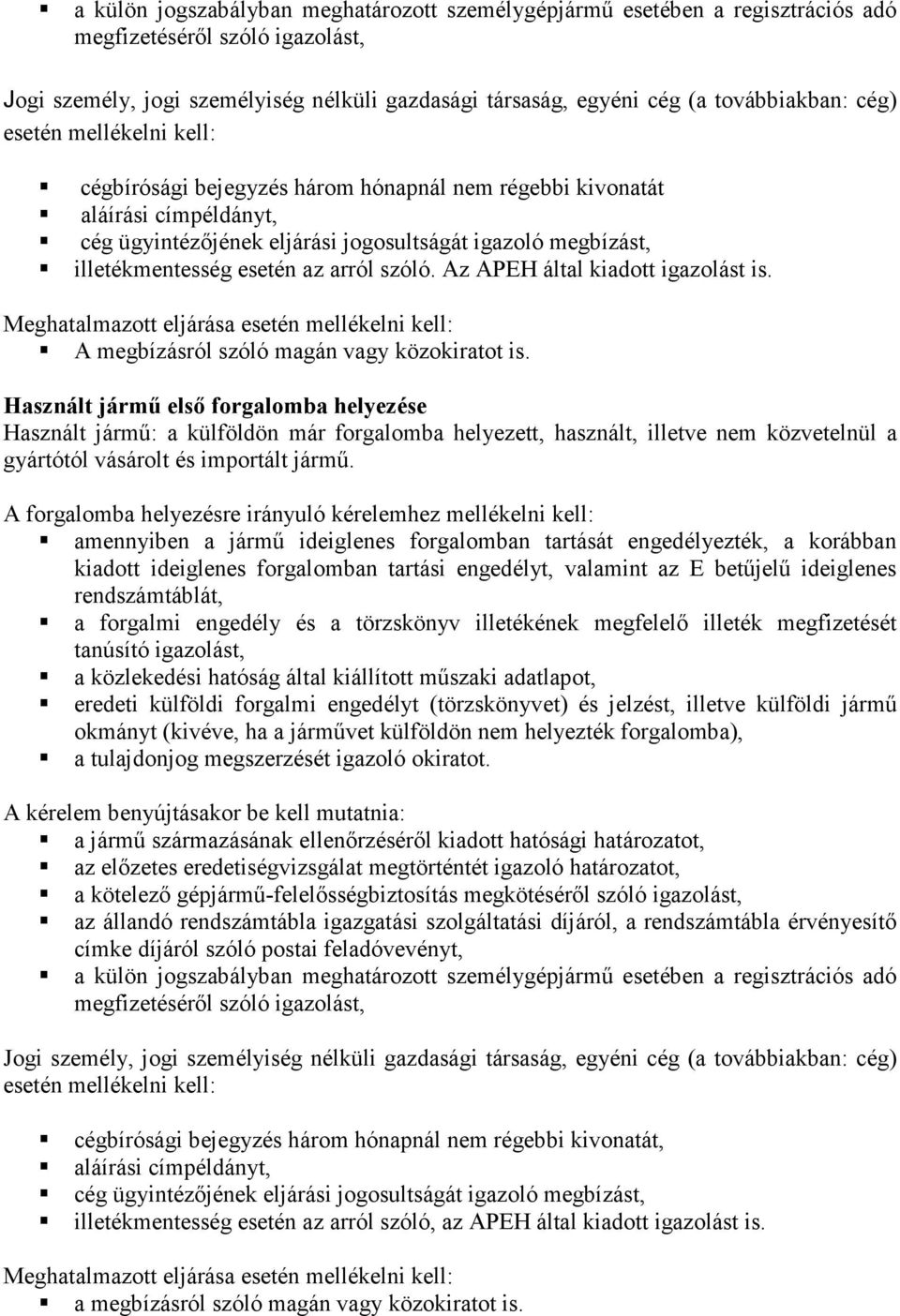 ▪ a külön jogszabályban meghatározott személygépjármű esetében a regisztrációs adó megfizetéséről szóló igazolást,

Jogi személy, jogi személyiség nélküli gazdasági társaság, egyéni cég (a továbbiakban: cég) esetén mellékelni kell:

▪ cégbírósági bejegyzés három hónapnál nem régebbi kivonatát
▪ aláírási címpéldányt,
▪ cég ügyintézőjének eljárási jogosultságát igazoló megbízást,
▪ illetékmentesség esetén az arról szóló. Az APEH által kiadott igazolást is.

Meghatalmazott eljárása esetén mellékelni kell:
▪ A megbízásról szóló magán vagy közokiratot is.

Használt jármű első forgalomba helyezése
Használt jármű: a külföldön már forgalomba helyezett, használt, illetve nem közvetelnül a gyártótól vásárolt és importált jármű.

A forgalomba helyezésre irányuló kérelemhez mellékelni kell:
▪ amennyiben a jármű ideiglenes forgalomban tartását engedélyezték, a korábban kiadott ideiglenes forgalomban tartási engedélyt, valamint az E betűjelű ideiglenes rendszámtáblát,
▪ a forgalmi engedély és a törzskönyv illetékének megfelelő illeték megfizetését tanúsító igazolást,
▪ a közlekedési hatóság által kiállított műszaki adatlapot,
▪ eredeti külföldi forgalmi engedélyt (törzskönyvet) és jelzést, illetve külföldi jármű okmányt (kivéve, ha a járművet külföldön nem helyezték forgalomba),
▪ a tulajdonjog megszerzését igazoló okiratot.

A kérelem benyújtásakor be kell mutatnia:
▪ a jármű származásának ellenőrzéséről kiadott hatósági határozatot,
▪ az előzetes eredetiségvizsgálat megtörténtét igazoló határozatot,
▪ a kötelező gépjármű-felelősségbiztosítás megkötéséről szóló igazolást,
▪ az állandó rendszámtábla igazgatási szolgáltatási díjáról, a rendszámtábla érvényesítő címke díjáról szóló postai feladóvevényt,
▪ a külön jogszabályban meghatározott személygépjármű esetében a regisztrációs adó megfizetéséről szóló igazolást,

Jogi személy, jogi személyiség nélküli gazdasági társaság, egyéni cég (a továbbiakban: cég) esetén mellékelni kell:

▪ cégbírósági bejegyzés három hónapnál nem régebbi kivonatát,
▪ aláírási címpéldányt,
▪ cég ügyintézőjének eljárási jogosultságát igazoló megbízást,
▪ illetékmentesség esetén az arról szóló, az APEH által kiadott igazolást is.

Meghatalmazott eljárása esetén mellékelni kell:
▪ a megbízásról szóló magán vagy közokiratot is.